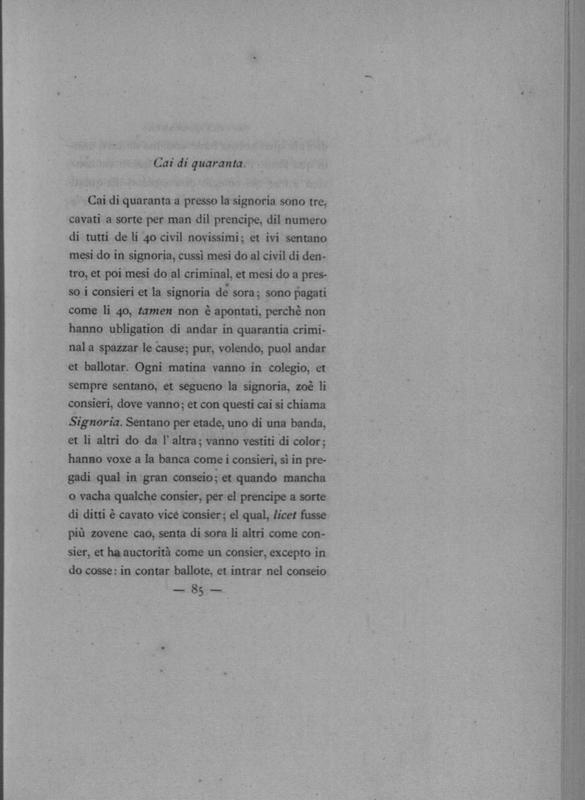 Cai di quaranta.

Cai di quaranta a presso la signoria sono tre, cavati a sorte per man dil prencipe, dil numero di tutti de li 40 civil novissimi; et ivi sentano mesi do in signoria, cussì mesi do al civil di dentro, et poi mesi do al criminal, et mesi do a presso i consieri et la signoria de sora; sono pagati come li 40, tamen non è apontati, perchè non hanno ubligation di andar in quarantia criminal a spazzar le cause; pur, volendo, puol andar et ballotar. Ogni matina vanno in colegio, et sempre sentano, et segueno la signoria, zoè li consieri, dove vanno; et con questi cai si chiama Signoria. Sentano per etade, uno di una banda, et li altri do da l' altra; vanno vestiti di color; hanno voxe a la banca come i consieri, sì in pregadi qual in gran conseio; et quando mancha o vacha qualche consier, per el prencipe a sorte di ditti è cavato vice consier; el qual, licet fusse più zovene cao, senta di sora li altri come consier, et ha auctorità come un consier, excepto in do cosse: in contar ballote, et intrar nel conseio

— 85 —